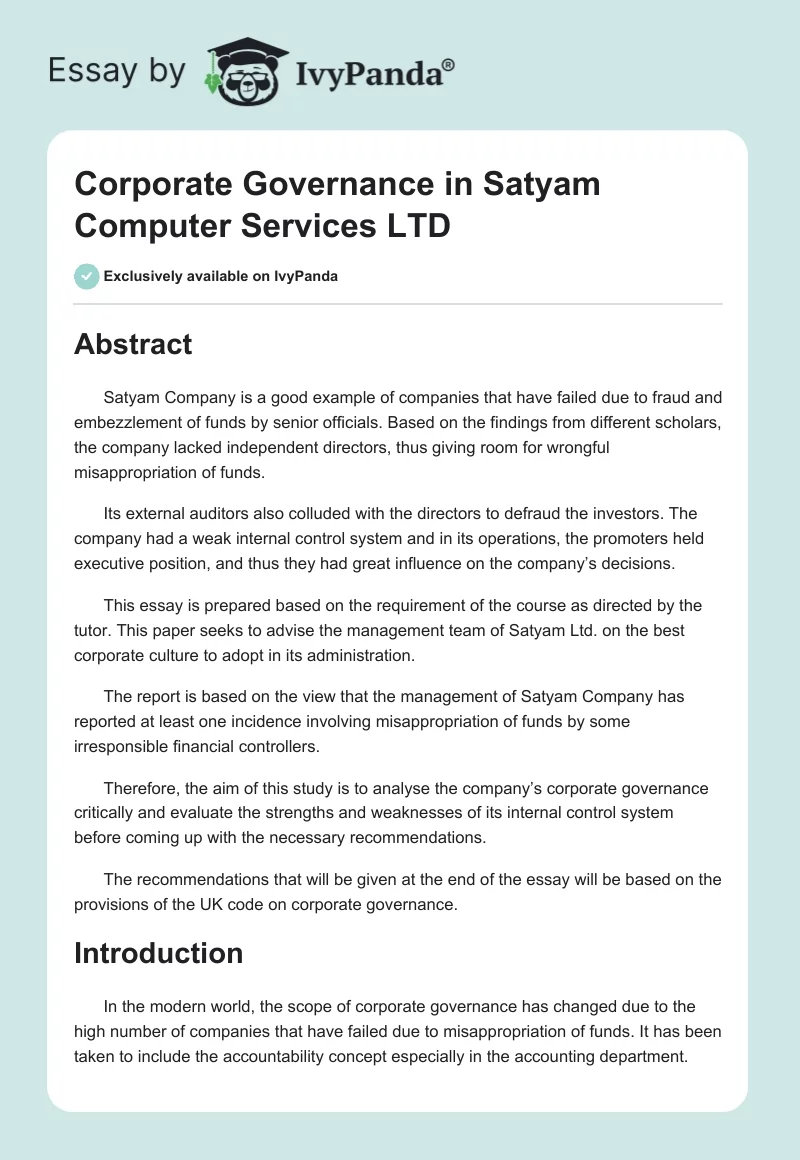 Essay by IvyPanda®

Corporate Governance in Satyam Computer Services LTD

Exclusively available on IvyPanda

Abstract

Satyam Company is a good example of companies that have failed due to fraud and embezzlement of funds by senior officials. Based on the findings from different scholars, the company lacked independent directors, thus giving room for wrongful misappropriation of funds.

Its external auditors also colluded with the directors to defraud the investors. The company had a weak internal control system and in its operations, the promoters held executive position, and thus they had great influence on the company's decisions.

This essay is prepared based on the requirement of the course as directed by the tutor. This paper seeks to advise the management team of Satyam Ltd. on the best corporate culture to adopt in its administration.

The report is based on the view that the management of Satyam Company has reported at least one incidence involving misappropriation of funds by some irresponsible financial controllers.

Therefore, the aim of this study is to analyse the company's corporate governance critically and evaluate the strengths and weaknesses of its internal control system before coming up with the necessary recommendations.

The recommendations that will be given at the end of the essay will be based on the provisions of the UK code on corporate governance.

Introduction

In the modern world, the scope of corporate governance has changed due to the high number of companies that have failed due to misappropriation of funds. It has been taken to include the accountability concept especially in the accounting department.